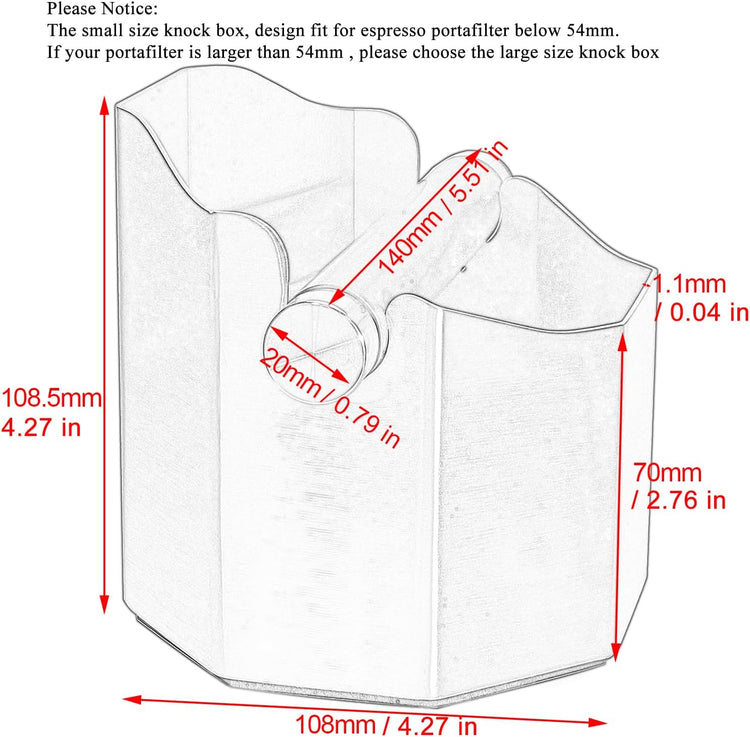 Please Notice:
The small size knock box, design fit for espresso portafilter below 54mm.
If your portafilter is larger than 54mm , please choose the large size knock box

140mm / 5.51 in

1.1mm / 0.04 in

20mm / 0.79 in

108.5mm 4.27 in

70mm / 2.76 in

108mm / 4.27 in